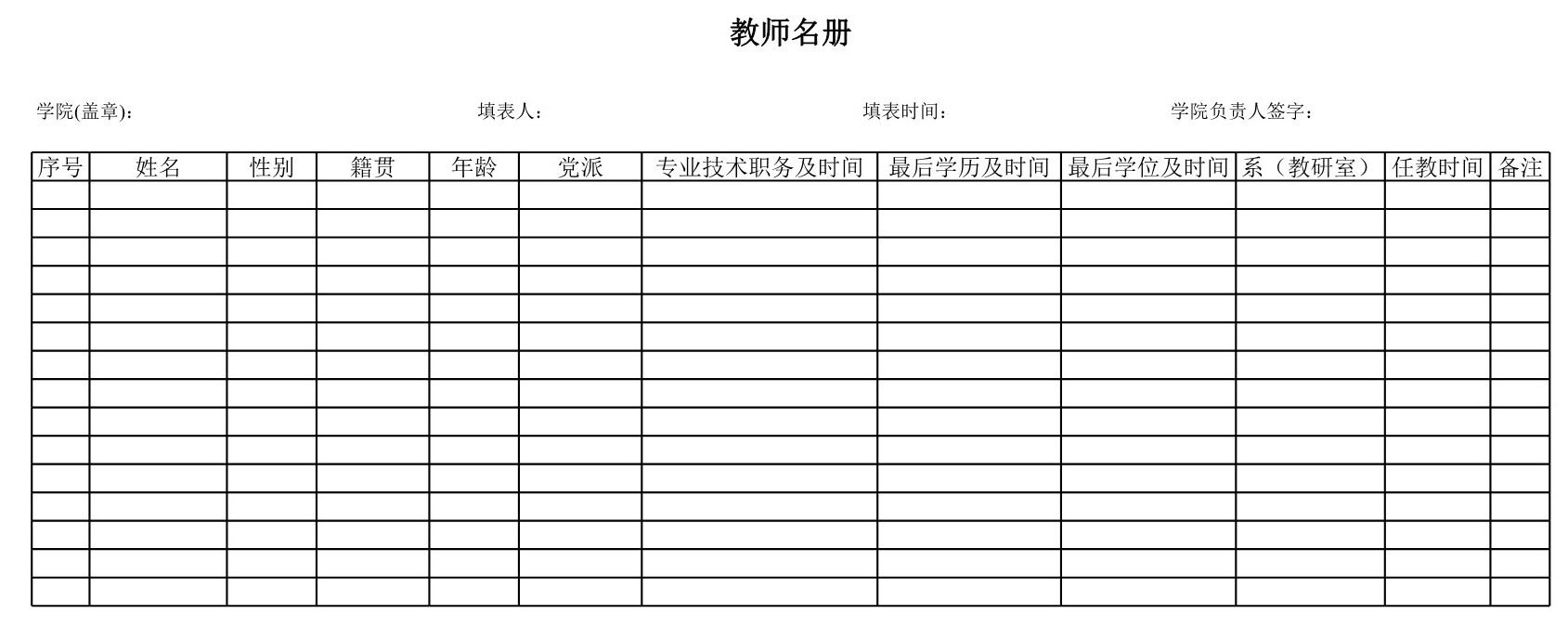 教师名册

学院(盖章)： 填表人： 填表时间： 学院负责人签字：

| 序号 | 姓名 | 性别 | 籍贯 | 年龄 | 党派 | 专业技术职务及时间 | 最后学历及时间 | 最后学位及时间 | 系（教研室） | 任教时间 | 备注 |
|---|---|---|---|---|---|---|---|---|---|---|---|
| | | | | | | | | | | | |
| | | | | | | | | | | | |
| | | | | | | | | | | | |
| | | | | | | | | | | | |
| | | | | | | | | | | | |
| | | | | | | | | | | | |
| | | | | | | | | | | | |
| | | | | | | | | | | | |
| | | | | | | | | | | | |
| | | | | | | | | | | | |
| | | | | | | | | | | | |
| | | | | | | | | | | | |
| | | | | | | | | | | | |
| | | | | | | | | | | | |
| | | | | | | | | | | | |